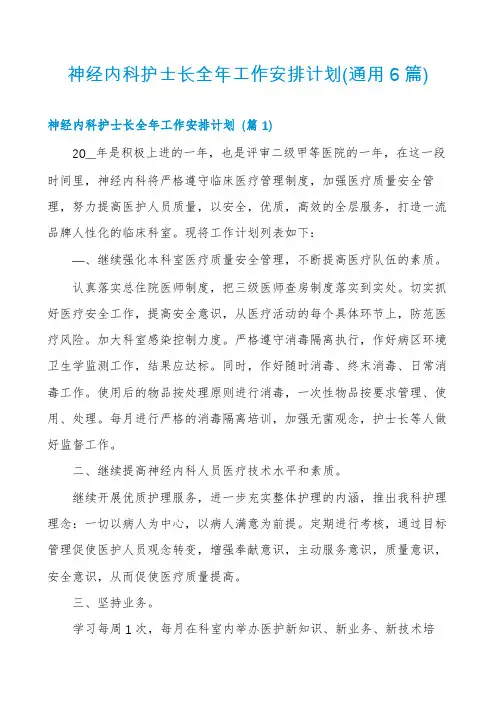 神经内科护士长全年工作安排计划(通用6篇)

神经内科护士长全年工作安排计划（篇1）

20__年是积极上进的一年，也是评审二级甲等医院的一年，在这一段时间里，神经内科将严格遵守临床医疗管理制度，加强医疗质量安全管理，努力提高医护人员质量，以安全，优质，高效的全层服务，打造一流品牌人性化的临床科室。现将工作计划列表如下：

一、继续强化本科室医疗质量安全管理，不断提高医疗队伍的素质。

认真落实总住院医师制度，把三级医师查房制度落实到实处。切实抓好医疗安全工作，提高安全意识，从医疗活动的每个具体环节上，防范医疗风险。加大科室感染控制力度。严格遵守消毒隔离执行，作好病区环境卫生学监测工作，结果应达标。同时，作好随时消毒、终末消毒、日常消毒工作。使用后的物品按处理原则进行消毒，一次性物品按要求管理、使用、处理。每月进行严格的消毒隔离培训，加强无菌观念，护士长等人做好监督工作。

二、继续提高神经内科人员医疗技术水平和素质。

继续开展优质护理服务，进一步充实整体护理的内涵，推出我科护理理念：一切以病人为中心，以病人满意为前提。定期进行考核，通过目标管理促使医护人员观念转变，增强奉献意识，主动服务意识，质量意识，安全意识，从而促使医疗质量提高。

三、坚持业务。

学习每周1次，每月在科室内举办医护新知识、新业务、新技术培